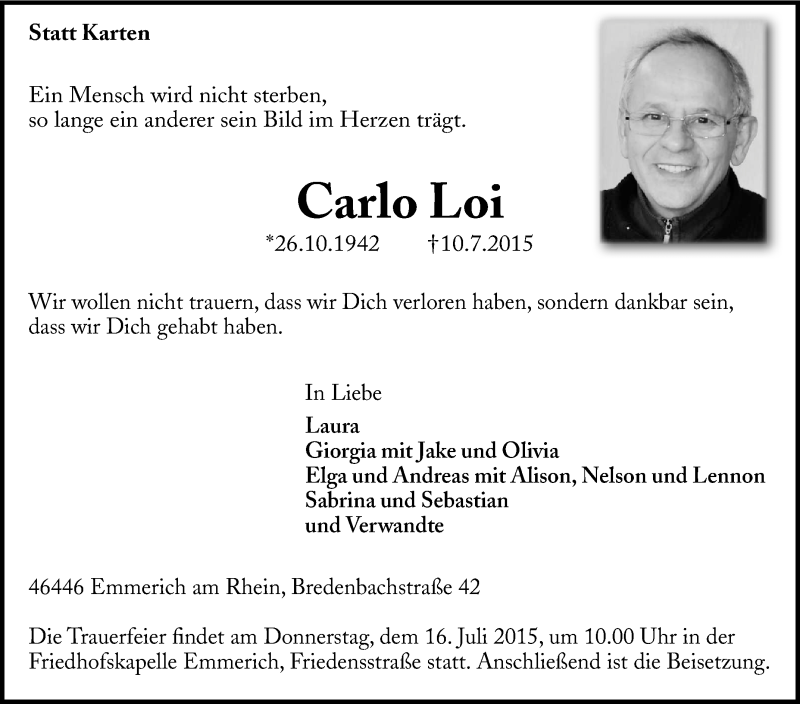 Statt Karten

Ein Mensch wird nicht sterben,
so lange ein anderer sein Bild im Herzen trägt.

Carlo Loi

*26.10.1942 †10.7.2015

Wir wollen nicht trauern, dass wir Dich verloren haben, sondern dankbar sein, dass wir Dich gehabt haben.

In Liebe

Laura
Giorgia mit Jake und Olivia
Elga und Andreas mit Alison, Nelson und Lennon
Sabrina und Sebastian
und Verwandte

46446 Emmerich am Rhein, Bredenbachstraße 42

Die Trauerfeier findet am Donnerstag, dem 16. Juli 2015, um 10.00 Uhr in der Friedhofskapelle Emmerich, Friedensstraße statt. Anschließend ist die Beisetzung.